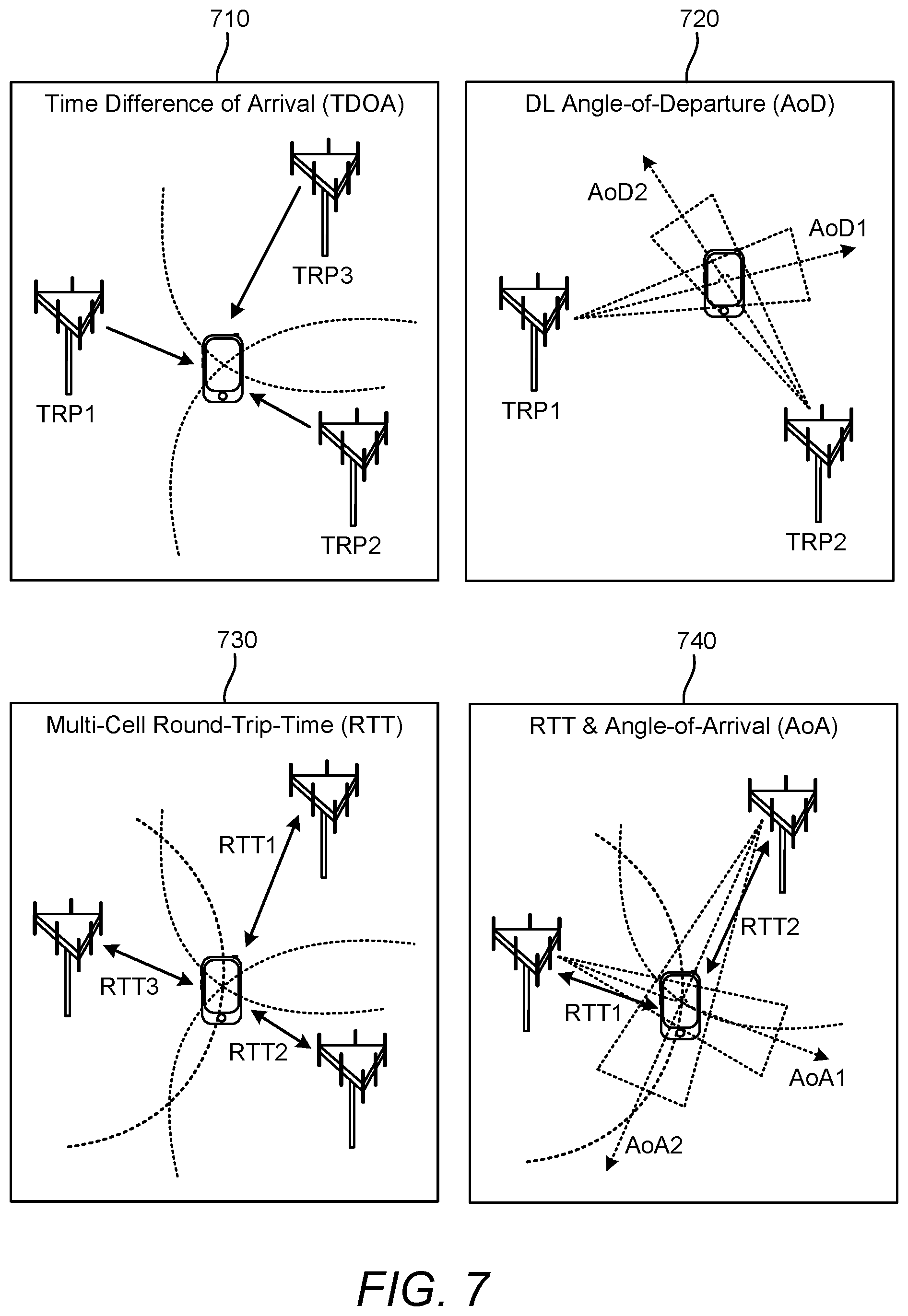 710

Time Difference of Arrival (TDOA)

TRP3

TRP1

TRP2

720

DL Angle-of-Departure (AoD)

AoD2

AoD1

TRP1

TRP2

730

Multi-Cell Round-Trip-Time (RTT)

RTT1

RTT3

RTT2

740

RTT & Angle-of-Arrival (AoA)

RTT2

RTT1

AoA1

AoA2

FIG. 7